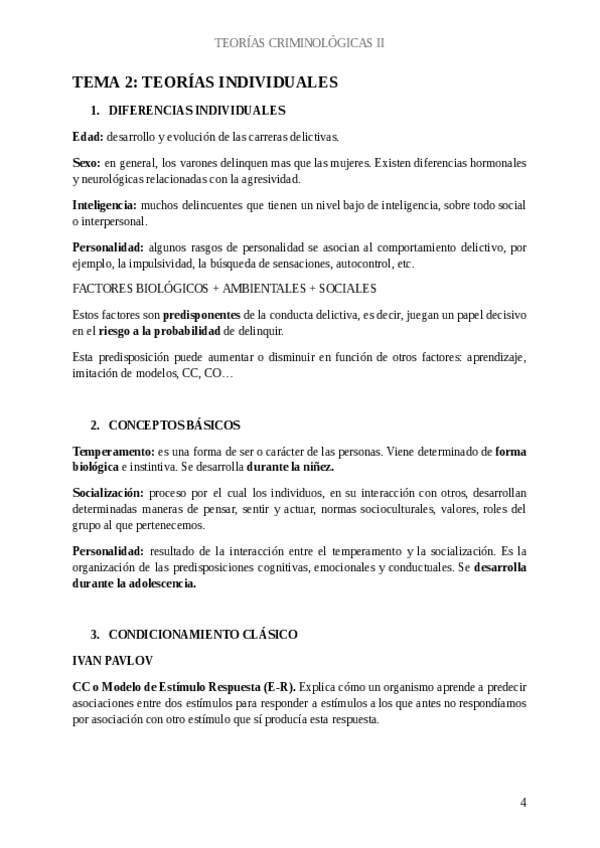 TEORÍAS CRIMINOLÓGICAS II

TEMA 2: TEORÍAS INDIVIDUALES

1. DIFERENCIAS INDIVIDUALES

Edad: desarrollo y evolución de las carreras delictivas.

Sexo: en general, los varones delinquen mas que las mujeres. Existen diferencias hormonales y neurológicas relacionadas con la agresividad.

Inteligencia: muchos delincuentes que tienen un nivel bajo de inteligencia, sobre todo social o interpersonal.

Personalidad: algunos rasgos de personalidad se asocian al comportamiento delictivo, por ejemplo, la impulsividad, la búsqueda de sensaciones, autocontrol, etc.

FACTORES BIOLÓGICOS + AMBIENTALES + SOCIALES

Estos factores son predisponentes de la conducta delictiva, es decir, juegan un papel decisivo en el riesgo a la probabilidad de delinquir.

Esta predisposición puede aumentar o disminuir en función de otros factores: aprendizaje, imitación de modelos, CC, CO…

2. CONCEPTOS BÁSICOS

Temperamento: es una forma de ser o carácter de las personas. Viene determinado de forma biológica e instintiva. Se desarrolla durante la niñez.

Socialización: proceso por el cual los individuos, en su interacción con otros, desarrollan determinadas maneras de pensar, sentir y actuar, normas socioculturales, valores, roles del grupo al que pertenecemos.

Personalidad: resultado de la interacción entre el temperamento y la socialización. Es la organización de las predisposiciones cognitivas, emocionales y conductuales. Se desarrolla durante la adolescencia.

3. CONDICIONAMIENTO CLÁSICO

IVAN PAVLOV

CC o Modelo de Estímulo Respuesta (E-R). Explica cómo un organismo aprende a predecir asociaciones entre dos estímulos para responder a estímulos a los que antes no respondíamos por asociación con otro estímulo que sí producía esta respuesta.

4